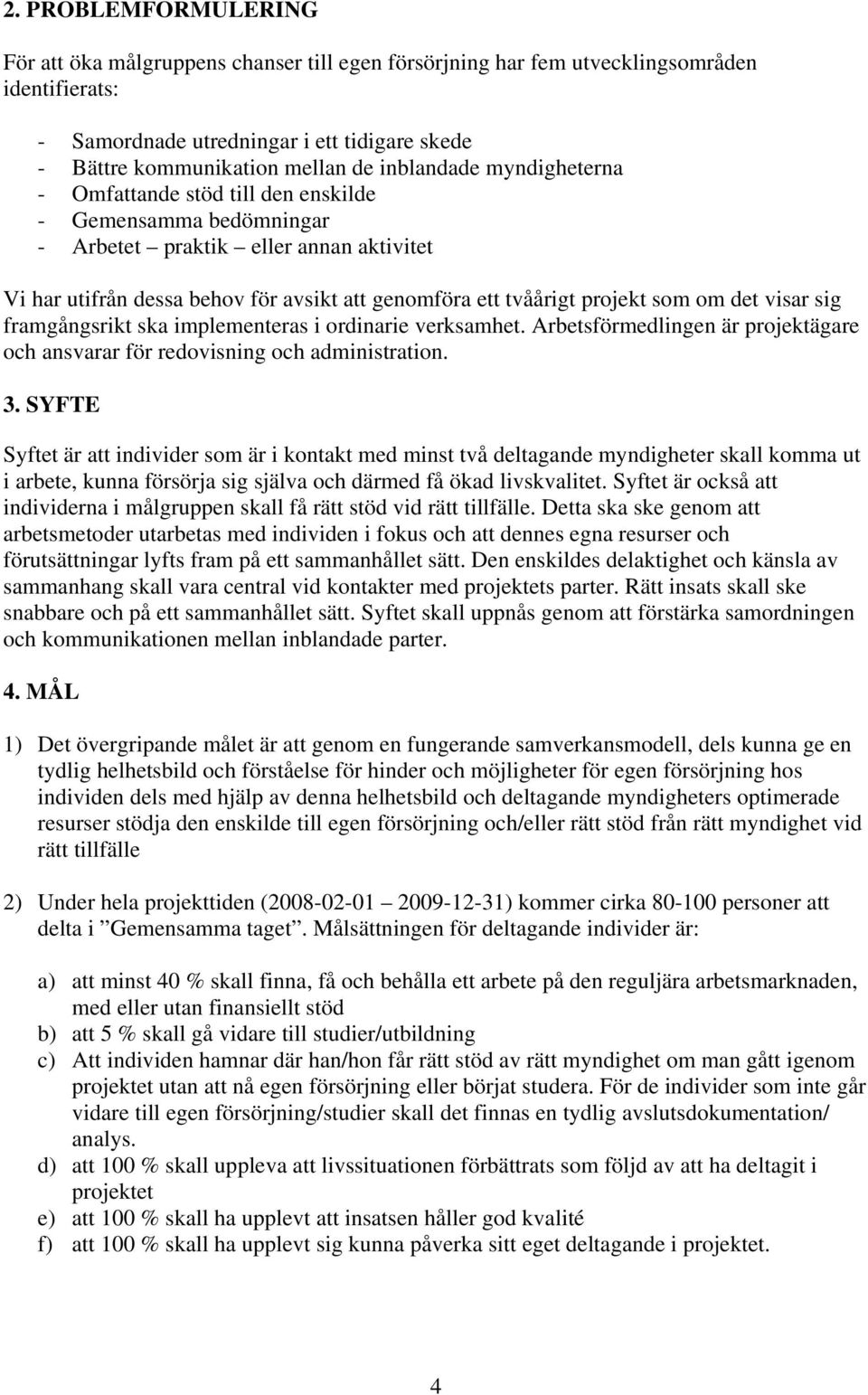 2. PROBLEMFORMULERING

För att öka målgruppens chanser till egen försörjning har fem utvecklingsområden identifierats:

- Samordnade utredningar i ett tidigare skede
- Bättre kommunikation mellan de inblandade myndigheterna
- Omfattande stöd till den enskilde
- Gemensamma bedömningar
- Arbetet – praktik – eller annan aktivitet

Vi har utifrån dessa behov för avsikt att genomföra ett tvåårigt projekt som om det visar sig framgångsrikt ska implementeras i ordinarie verksamhet. Arbetsförmedlingen är projektägare och ansvarar för redovisning och administration.

3. SYFTE

Syftet är att individer som är i kontakt med minst två deltagande myndigheter skall komma ut i arbete, kunna försörja sig själva och därmed få ökad livskvalitet. Syftet är också att individerna i målgruppen skall få rätt stöd vid rätt tillfälle. Detta ska ske genom att arbetsmetoder utarbetas med individen i fokus och att dennes egna resurser och förutsättningar lyfts fram på ett sammanhållet sätt. Den enskildes delaktighet och känsla av sammanhang skall vara central vid kontakter med projektets parter. Rätt insats skall ske snabbare och på ett sammanhållet sätt. Syftet skall uppnås genom att förstärka samordningen och kommunikationen mellan inblandade parter.

4. MÅL

1) Det övergripande målet är att genom en fungerande samverkansmodell, dels kunna ge en tydlig helhetsbild och förståelse för hinder och möjligheter för egen försörjning hos individen dels med hjälp av denna helhetsbild och deltagande myndigheters optimerade resurser stödja den enskilde till egen försörjning och/eller rätt stöd från rätt myndighet vid rätt tillfälle

2) Under hela projekttiden (2008-02-01 – 2009-12-31) kommer cirka 80-100 personer att delta i ”Gemensamma taget”. Målsättningen för deltagande individer är:

a) att minst 40 % skall finna, få och behålla ett arbete på den reguljära arbetsmarknaden, med eller utan finansiellt stöd
b) att 5 % skall gå vidare till studier/utbildning
c) Att individen hamnar där han/hon får rätt stöd av rätt myndighet om man gått igenom projektet utan att nå egen försörjning eller börjat studera. För de individer som inte går vidare till egen försörjning/studier skall det finnas en tydlig avslutsdokumentation/ analys.
d) att 100 % skall uppleva att livssituationen förbättrats som följd av att ha deltagit i projektet
e) att 100 % skall ha upplevt att insatsen håller god kvalité
f) att 100 % skall ha upplevt sig kunna påverka sitt eget deltagande i projektet.

4